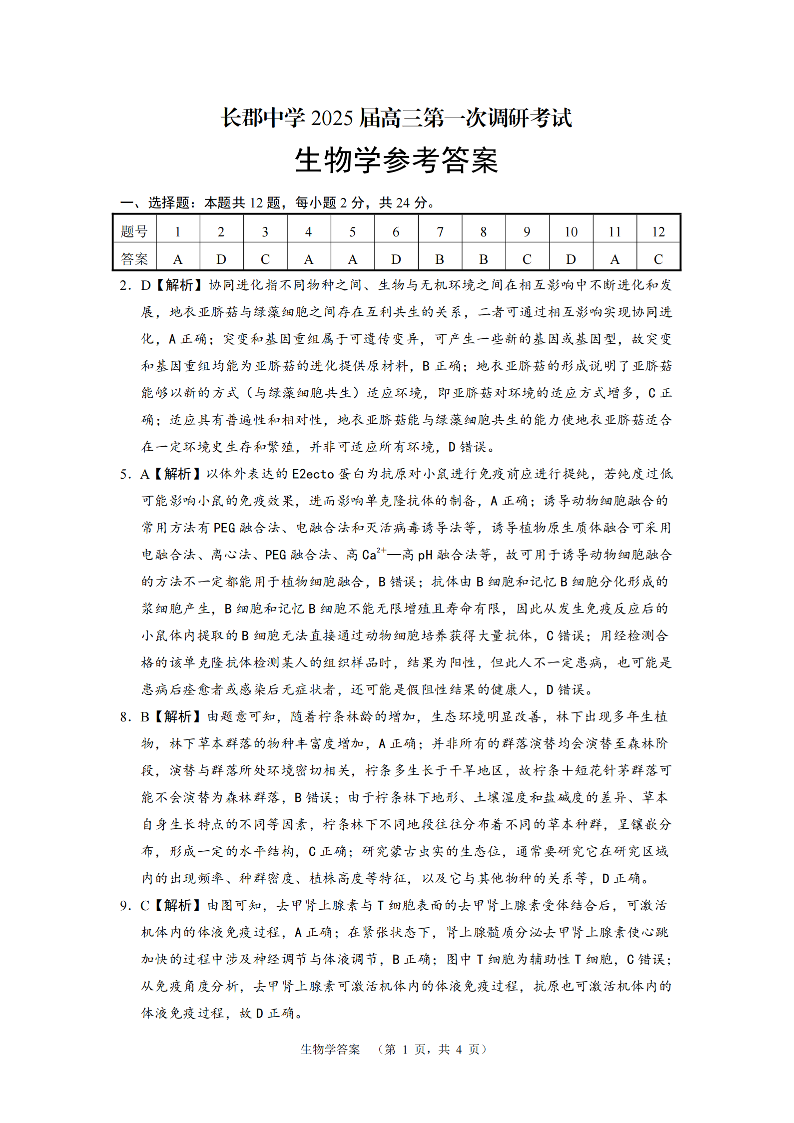 长郡中学 2025 届高三第一次调研考试

生物学参考答案

一、选择题：本题共 12 题，每小题 2 分，共 24 分。

| 题号 | 1 | 2 | 3 | 4 | 5 | 6 | 7 | 8 | 9 | 10 | 11 | 12 |
|---|---|---|---|---|---|---|---|---|---|---|---|---|
| 答案 | A | D | C | A | A | D | B | B | C | D | A | C |

2. D【解析】协同进化指不同物种之间、生物与无机环境之间在相互影响中不断进化和发展，地衣亚脐菇与绿藻细胞之间存在互利共生的关系，二者可通过相互影响实现协同进化，A 正确；突变和基因重组属于可遗传变异，可产生一些新的基因或基因型，故突变和基因重组均能为亚脐菇的进化提供原材料，B 正确；地衣亚脐菇的形成说明了亚脐菇能够以新的方式（与绿藻细胞共生）适应环境，即亚脐菇对环境的适应方式增多，C 正确；适应具有普遍性和相对性，地衣亚脐菇能与绿藻细胞共生的能力使地衣亚脐菇适合在一定环境史生存和繁殖，并非可适应所有环境，D 错误。

5. A【解析】以体外表达的 E2ecto 蛋白为抗原对小鼠进行免疫前应进行提纯，若纯度过低可能影响小鼠的免疫效果，进而影响单克隆抗体的制备，A 正确；诱导动物细胞融合的常用方法有 PEG 融合法、电融合法和灭活病毒诱导法等，诱导植物原生质体融合可采用电融合法、离心法、PEG 融合法、高 $Ca^{2+}$—高 pH 融合法等，故可用于诱导动物细胞融合的方法不一定都能用于植物细胞融合，B 错误；抗体由 B 细胞和记忆 B 细胞分化形成的浆细胞产生，B 细胞和记忆 B 细胞不能无限增殖且寿命有限，因此从发生免疫反应后的小鼠体内提取的 B 细胞无法直接通过动物细胞培养获得大量抗体，C 错误；用经检测合格的该单克隆抗体检测某人的组织样品时，结果为阳性，但此人不一定患病，也可能是患病后痊愈者或感染后无症状者，还可能是假阳性结果的健康人，D 错误。

8. B【解析】由题意可知，随着柠条林龄的增加，生态环境明显改善，林下出现多年生植物，林下草本群落的物种丰富度增加，A 正确；并非所有的群落演替均会演替至森林阶段，演替与群落所处环境密切相关，柠条多生长于干旱地区，故柠条+短花针茅群落可能不会演替为森林群落，B 错误；由于柠条林下地形、土壤湿度和盐碱度的差异、草本自身生长特点的不同等因素，柠条林下不同地段往往分布着不同的草本种群，呈镶嵌分布，形成一定的水平结构，C 正确；研究蒙古虫实的生态位，通常要研究它在研究区域内的出现频率、种群密度、植株高度等特征，以及它与其他物种的关系等，D 正确。

9. C【解析】由图可知，去甲肾上腺素与 T 细胞表面的去甲肾上腺素受体结合后，可激活机体内的体液免疫过程，A 正确；在紧张状态下，肾上腺髓质分泌去甲肾上腺素使心跳加快的过程中涉及神经调节与体液调节，B 正确；图中 T 细胞为辅助性 T 细胞，C 错误；从免疫角度分析，去甲肾上腺素可激活机体内的体液免疫过程，抗原也可激活机体内的体液免疫过程，故 D 正确。

生物学答案 （第 1 页，共 4 页）